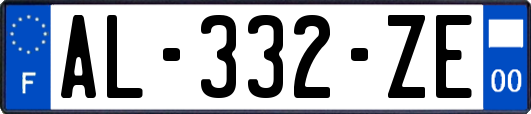 F
AL-332-ZE
00